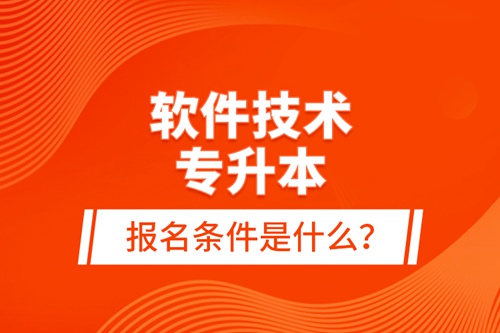 软件技术
专升本

报名条件是什么?